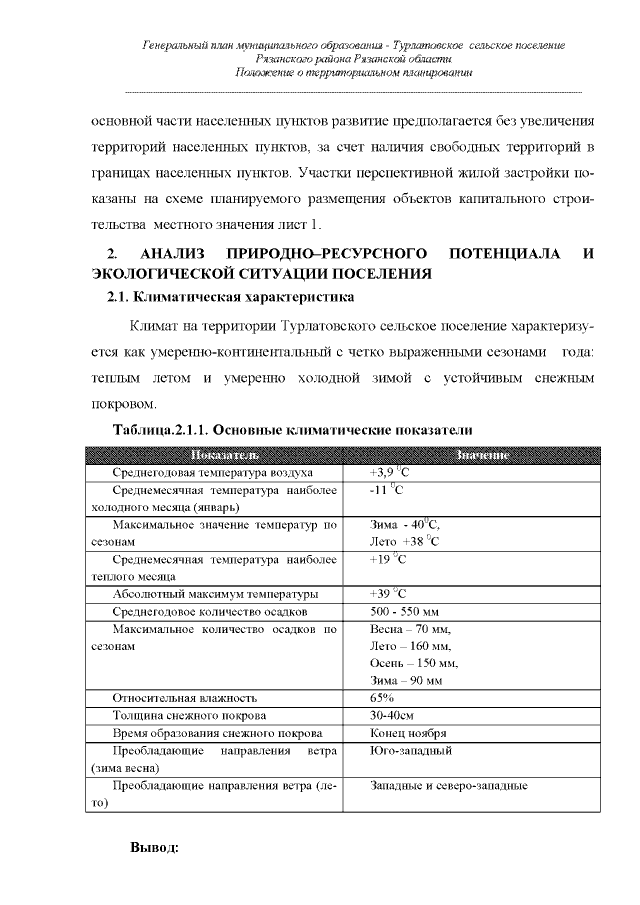 Генеральный план муниципального образования - Турлатовское сельское поселение
Рязанского района Рязанской области
Положение о территориальном планировании

основной части населенных пунктов развитие предполагается без увеличения территорий населенных пунктов, за счет наличия свободных территорий в границах населенных пунктов. Участки перспективной жилой застройки показаны на схеме планируемого размещения объектов капитального строительства местного значения лист 1.

2. АНАЛИЗ ПРИРОДНО–РЕСУРСНОГО ПОТЕНЦИАЛА И ЭКОЛОГИЧЕСКОЙ СИТУАЦИИ ПОСЕЛЕНИЯ

2.1. Климатическая характеристика

Климат на территории Турлатовского сельское поселение характеризуется как умеренно-континентальный с четко выраженными сезонами года: теплым летом и умеренно холодной зимой с устойчивым снежным покровом.

Таблица.2.1.1. Основные климатические показатели

| Показатель | Значение |
|---|---|
| Среднегодовая температура воздуха | +3,9 $^0$C |
| Среднемесячная температура наиболее холодного месяца (январь) | -11 $^0$C |
| Максимальное значение температур по сезонам | Зима - 40$^0$C, Лето +38 $^0$C |
| Среднемесячная температура наиболее теплого месяца | +19 $^0$C |
| Абсолютный максимум температуры | +39 $^0$C |
| Среднегодовое количество осадков | 500 - 550 мм |
| Максимальное количество осадков по сезонам | Весна – 70 мм, Лето – 160 мм, Осень – 150 мм, Зима – 90 мм |
| Относительная влажность | 65% |
| Толщина снежного покрова | 30-40см |
| Время образования снежного покрова | Конец ноября |
| Преобладающие направления ветра (зима весна) | Юго-западный |
| Преобладающие направления ветра (лето) | Западные и северо-западные |

Вывод: